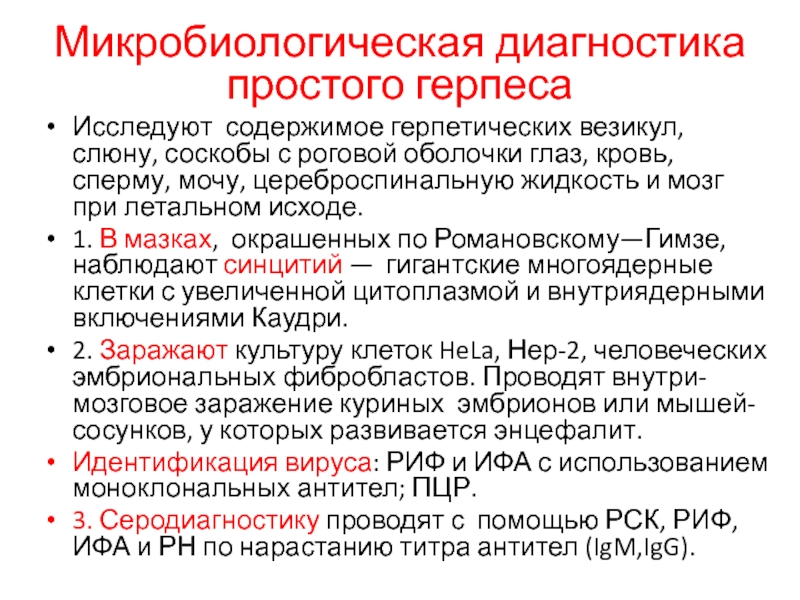 Микробиологическая диагностика простого герпеса

• Исследуют содержимое герпетических везикул, слюну, соскобы с роговой оболочки глаз, кровь, сперму, мочу, цереброспинальную жидкость и мозг при летальном исходе.
• 1. В мазках, окрашенных по Романовскому—Гимзе, наблюдают синцитий — гигантские многоядерные клетки с увеличенной цитоплазмой и внутриядерными включениями Каудри.
• 2. Заражают культуру клеток HeLa, Нер-2, человеческих эмбриональных фибробластов. Проводят внутримозговое заражение куриных эмбрионов или мышей-сосунков, у которых развивается энцефалит.
• Идентификация вируса: РИФ и ИФА с использованием моноклональных антител; ПЦР.
• 3. Серодиагностику проводят с помощью РСК, РИФ, ИФА и РН по нарастанию титра антител (IgM,IgG).